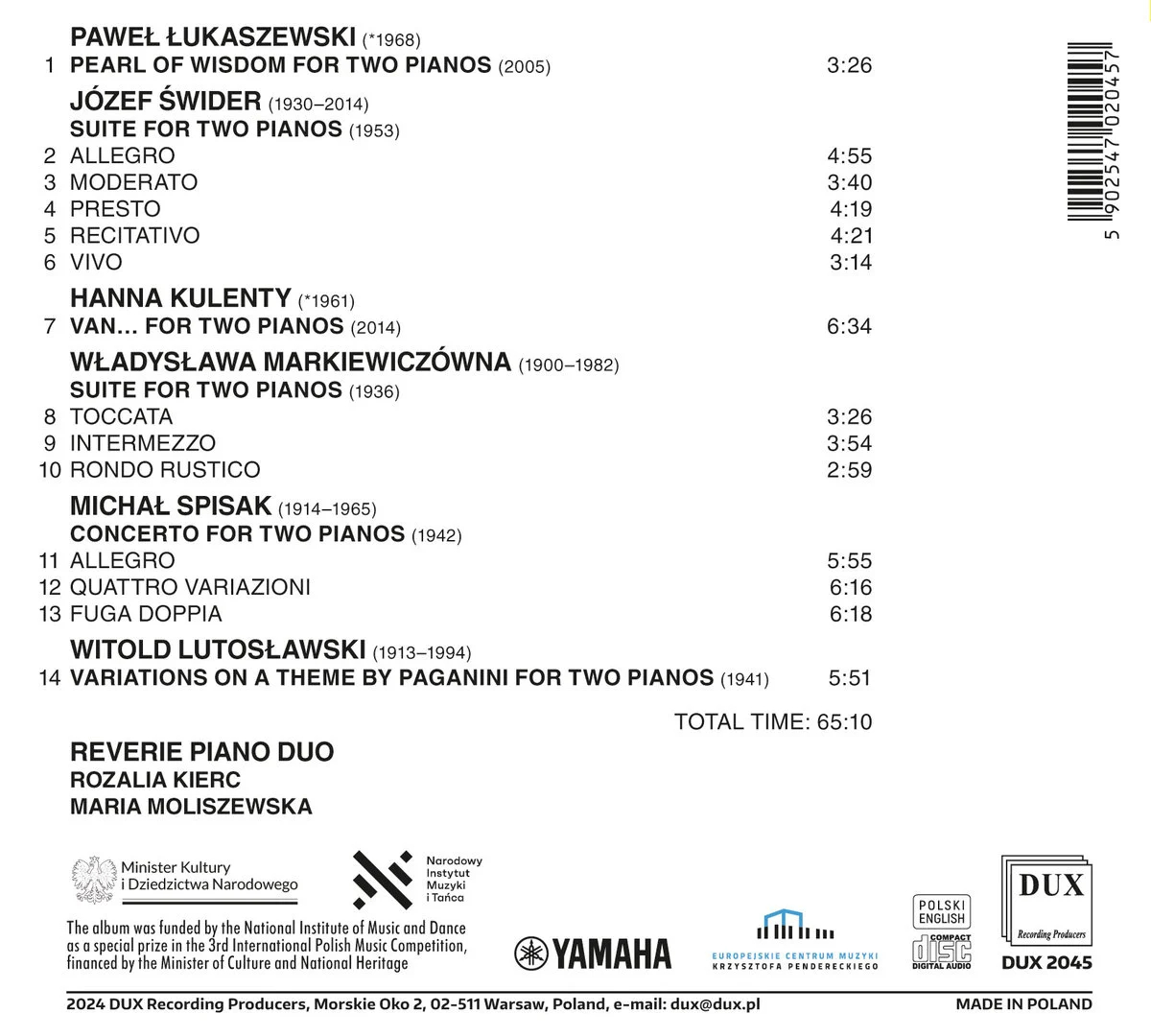 PAWEŁ ŁUKASZEWSKI (*1968)
1 PEARL OF WISDOM FOR TWO PIANOS (2005) 3:26

JÓZEF ŚWIDER (1930–2014)
SUITE FOR TWO PIANOS (1953)
2 ALLEGRO 4:55
3 MODERATO 3:40
4 PRESTO 4:19
5 RECITATIVO 4:21
6 VIVO 3:14

HANNA KULENTY (*1961)
7 VAN… FOR TWO PIANOS (2014) 6:34

WŁADYSŁAWA MARKIEWICZÓWNA (1900–1982)
SUITE FOR TWO PIANOS (1936)
8 TOCCATA 3:26
9 INTERMEZZO 3:54
10 RONDO RUSTICO 2:59

MICHAŁ SPISAK (1914–1965)
CONCERTO FOR TWO PIANOS (1942)
11 ALLEGRO 5:55
12 QUATTRO VARIAZIONI 6:16
13 FUGA DOPPIA 6:18

WITOLD LUTOSŁAWSKI (1913–1994)
14 VARIATIONS ON A THEME BY PAGANINI FOR TWO PIANOS (1941) 5:51

TOTAL TIME: 65:10

REVERIE PIANO DUO
ROZALIA KIERC
MARIA MOLISZEWSKA

5 902547 020457

Minister Kultury
i Dziedzictwa Narodowego

Narodowy
Instytut
Muzyki
i Tańca

The album was funded by the National Institute of Music and Dance as a special prize in the 3rd International Polish Music Competition, financed by the Minister of Culture and National Heritage

YAMAHA

EUROPEJSKIE CENTRUM MUZYKI
KRZYSZTOFA PENDERECKIEGO

POLSKI
ENGLISH

COMPACT
disc
DIGITAL AUDIO

DUX
Recording Producers
DUX 2045

2024 DUX Recording Producers, Morskie Oko 2, 02-511 Warsaw, Poland, e-mail: dux@dux.pl

MADE IN POLAND